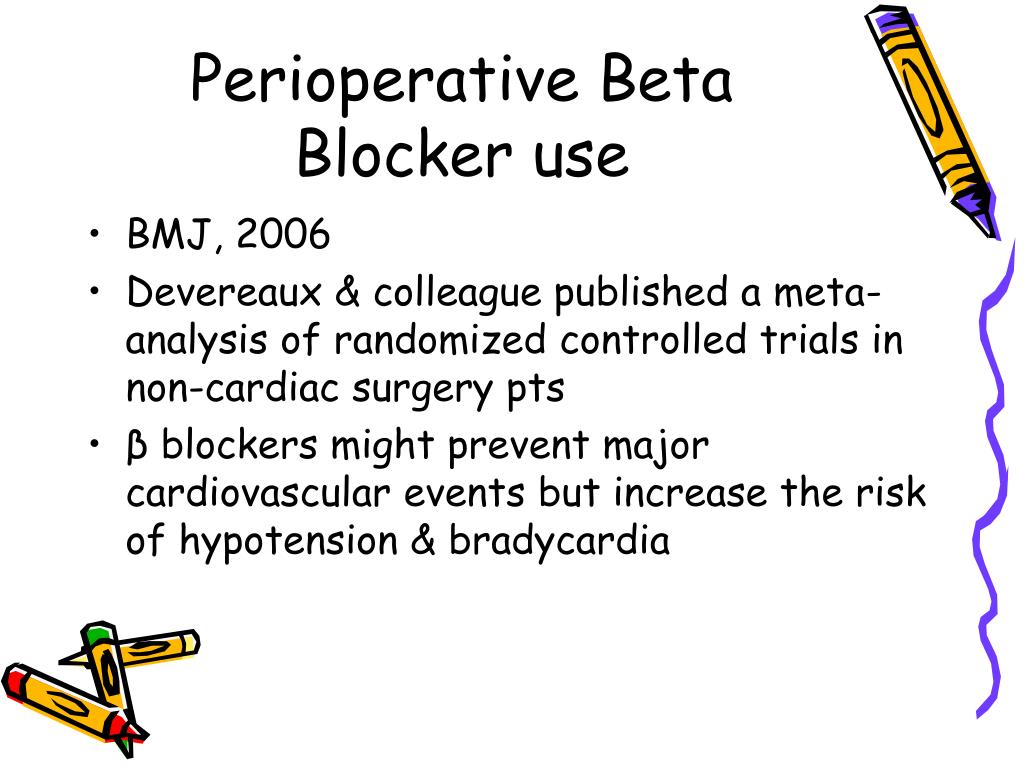 Perioperative Beta Blocker use

• BMJ, 2006
• Devereaux & colleague published a meta-analysis of randomized controlled trials in non-cardiac surgery pts
• β blockers might prevent major cardiovascular events but increase the risk of hypotension & bradycardia